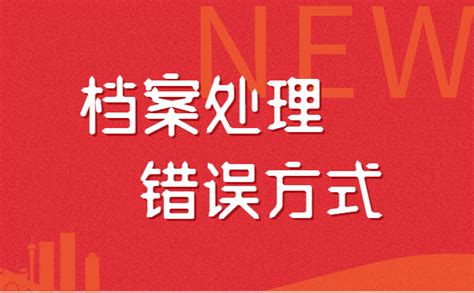 NEW

档案处理
错误方式